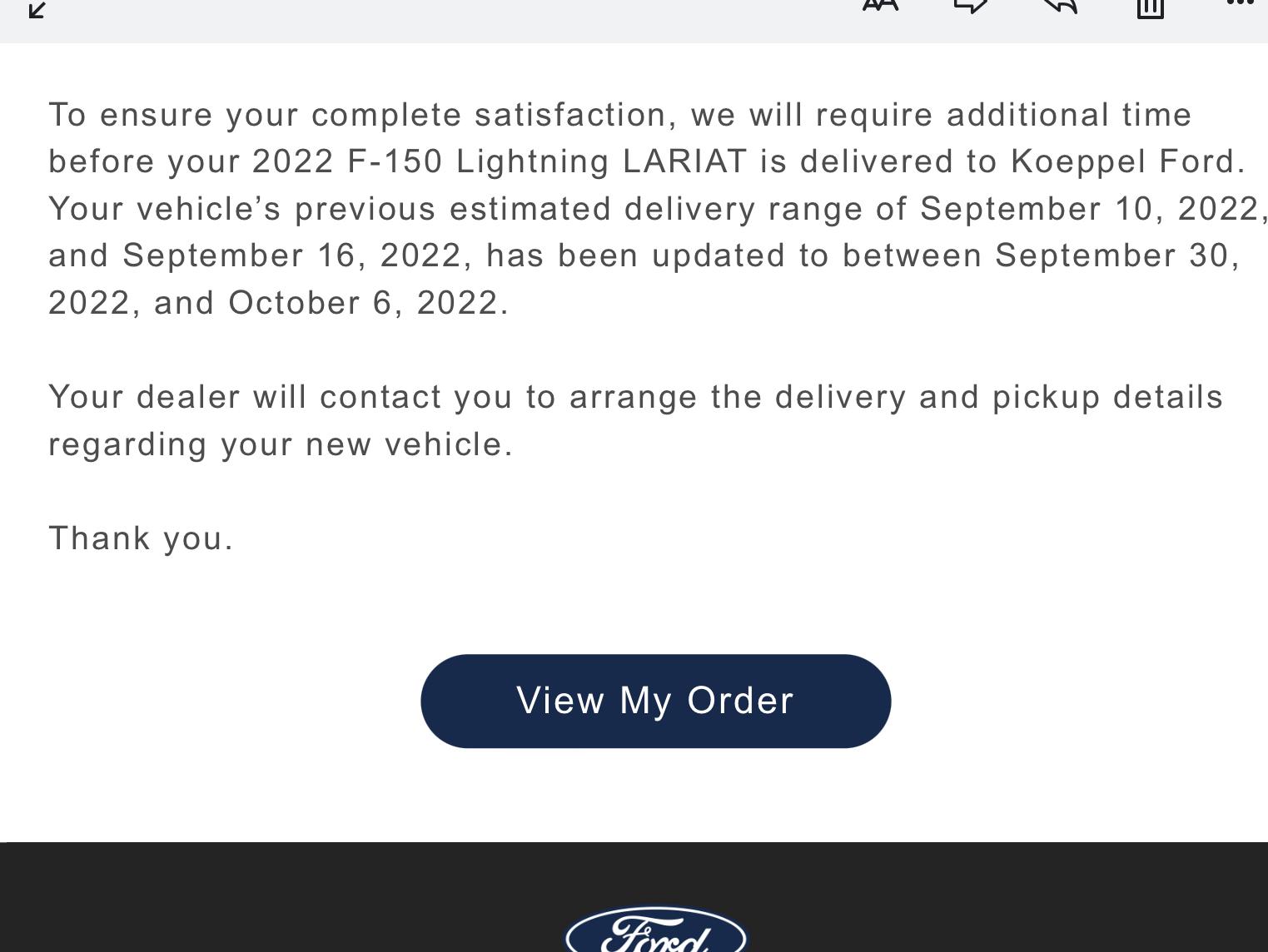 To ensure your complete satisfaction, we will require additional time before your 2022 F-150 Lightning LARIAT is delivered to Koeppel Ford. Your vehicle’s previous estimated delivery range of September 10, 2022, and September 16, 2022, has been updated to between September 30, 2022, and October 6, 2022.

Your dealer will contact you to arrange the delivery and pickup details regarding your new vehicle.

Thank you.

View My Order

Ford